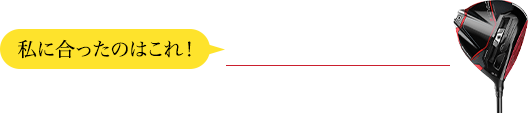 私に合ったのはこれ！